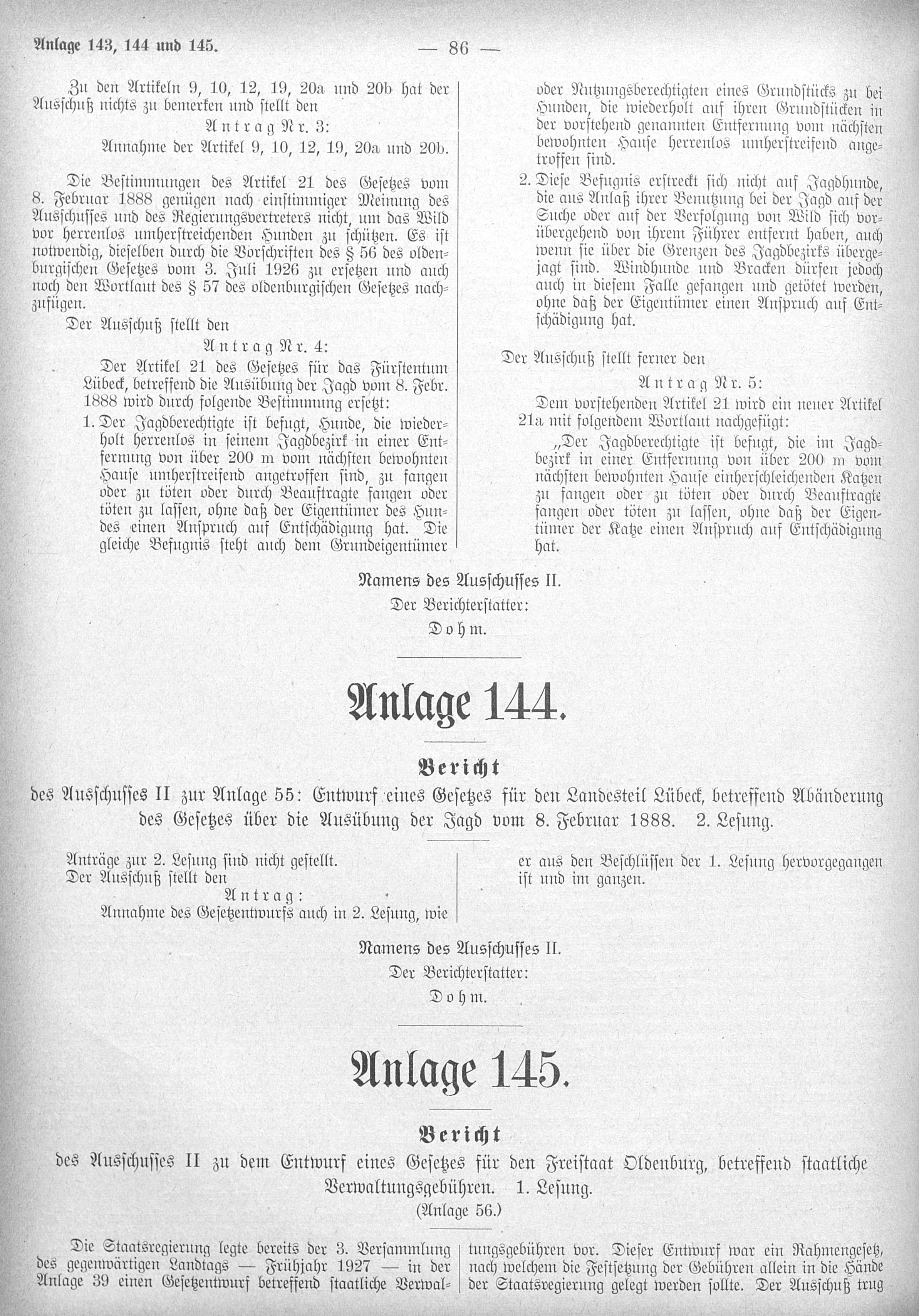 Anlage 143, 144 und 145. — 86 —

Zu den Artikeln 9, 10, 12, 19, 20a und 20b hat der Ausschuß nichts zu bemerken und stellt den

Antrag Nr. 3:

Annahme der Artikel 9, 10, 12, 19, 20a und 20b.

Die Bestimmungen des Artikel 21 des Gesetzes vom 8. Februar 1888 genügen nach einstimmiger Meinung des Ausschusses und des Regierungsvertreters nicht, um das Wild vor herrenlos umherstreichenden Hunden zu schützen. Es ist notwendig, dieselben durch die Vorschriften des § 56 des oldenburgischen Gesetzes vom 3. Juli 1926 zu ersetzen und auch noch den Wortlaut des § 57 des oldenburgischen Gesetzes nachzufügen.

Der Ausschuß stellt den

Antrag Nr. 4:

Der Artikel 21 des Gesetzes für das Fürstentum Lübeck, betreffend die Ausübung der Jagd vom 8. Febr. 1888 wird durch folgende Bestimmung ersetzt:

1. Der Jagdberechtigte ist befugt, Hunde, die wiederholt herrenlos in seinem Jagdbezirk in einer Entfernung von über 200 m vom nächsten bewohnten Hause umherstreifend angetroffen sind, zu fangen oder zu töten oder durch Beauftragte fangen oder töten zu lassen, ohne daß der Eigentümer des Hundes einen Anspruch auf Entschädigung hat. Die gleiche Befugnis steht auch dem Grundeigentümer oder Nutzungsberechtigten eines Grundstücks zu bei Hunden, die wiederholt auf ihren Grundstücken in der vorstehend genannten Entfernung vom nächsten bewohnten Hause herrenlos umherstreifend angetroffen sind.

2. Diese Befugnis erstreckt sich nicht auf Jagdhunde, die aus Anlaß ihrer Benutzung bei der Jagd auf der Suche oder auf der Verfolgung von Wild sich vorübergehend von ihrem Führer entfernt haben, auch wenn sie über die Grenzen des Jagdbezirks übergejagt sind. Windhunde und Bracken dürfen jedoch auch in diesem Falle gefangen und getötet werden, ohne daß der Eigentümer einen Anspruch auf Entschädigung hat.

Der Ausschuß stellt ferner den

Antrag Nr. 5:

Dem vorstehenden Artikel 21 wird ein neuer Artikel 21a mit folgendem Wortlaut nachgefügt:

„Der Jagdberechtigte ist befugt, die im Jagdbezirk in einer Entfernung von über 200 m vom nächsten bewohnten Hause einherschleichenden Katzen zu fangen oder zu töten oder durch Beauftragte fangen oder töten zu lassen, ohne daß der Eigentümer der Katze einen Anspruch auf Entschädigung hat.

Namens des Ausschusses II.
Der Berichterstatter:
Dohm.

Anlage 144.

Bericht

des Ausschusses II zur Anlage 55: Entwurf eines Gesetzes für den Landesteil Lübeck, betreffend Abänderung des Gesetzes über die Ausübung der Jagd vom 8. Februar 1888. 2. Lesung.

Anträge zur 2. Lesung sind nicht gestellt.
Der Ausschuß stellt den

Antrag:

Annahme des Gesetzentwurfs auch in 2. Lesung, wie er aus den Beschlüssen der 1. Lesung hervorgegangen ist und im ganzen.

Namens des Ausschusses II.
Der Berichterstatter:
Dohm.

Anlage 145.

Bericht

des Ausschusses II zu dem Entwurf eines Gesetzes für den Freistaat Oldenburg, betreffend staatliche Verwaltungsgebühren. 1. Lesung.
(Anlage 56.)

Die Staatsregierung legte bereits der 3. Versammlung des gegenwärtigen Landtags — Frühjahr 1927 — in der Anlage 39 einen Gesetzentwurf betreffend staatliche Verwaltungsgebühren vor. Dieser Entwurf war ein Rahmengesetz, nach welchem die Festsetzung der Gebühren allein in die Hände der Staatsregierung gelegt werden sollte. Der Ausschuß trug